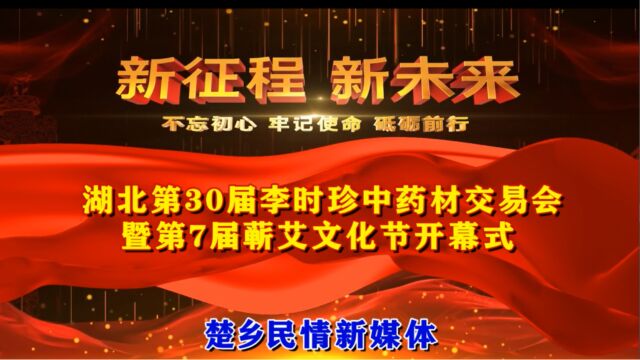 新征程 新未来

不忘初心 牢记使命 砥砺前行

湖北第30届李时珍中药材交易会
暨第7届蕲艾文化节开幕式

楚乡民情新媒体